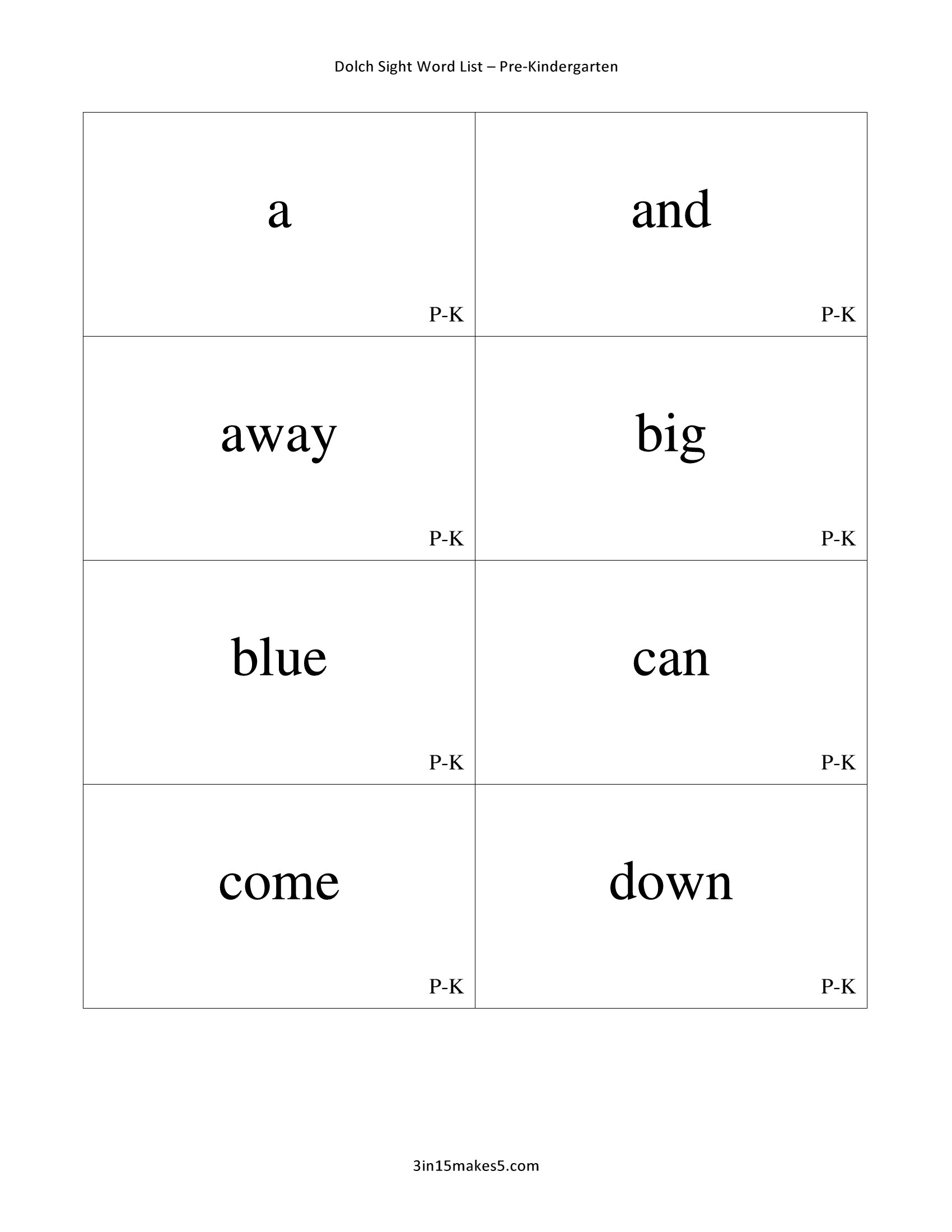 Dolch Sight Word List – Pre-Kindergarten

| a P-K | and P-K |
|---|---|
| away P-K | big P-K |
| blue P-K | can P-K |
| come P-K | down P-K |

3in15makes5.com